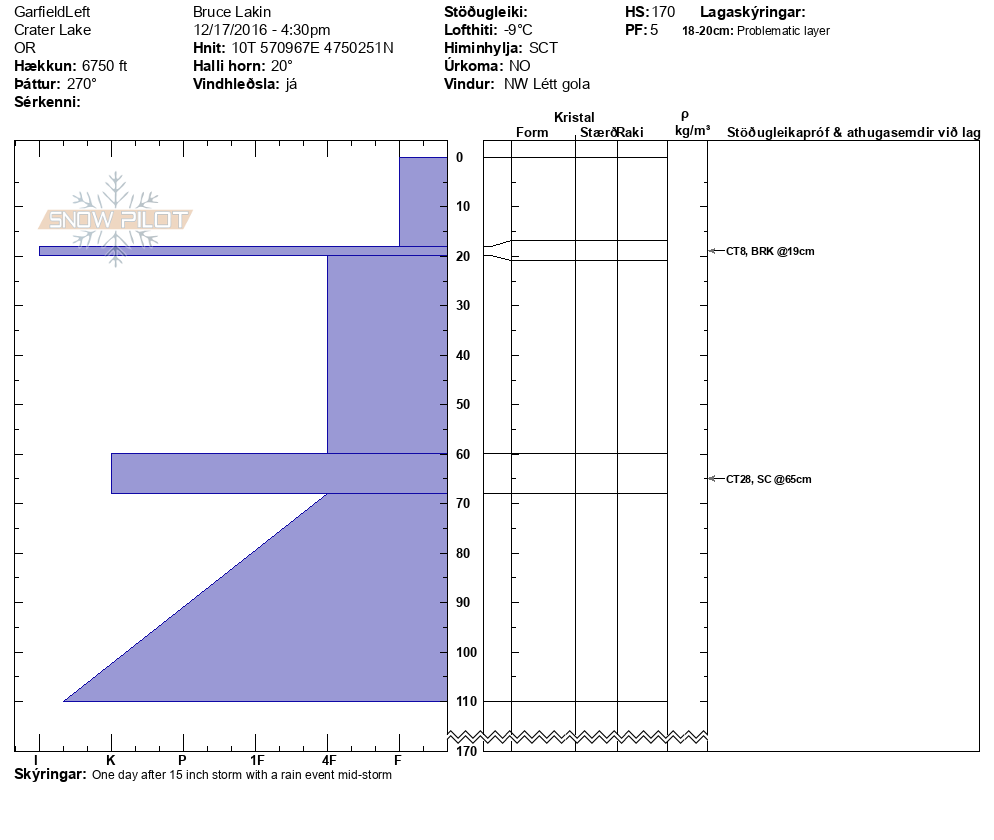 GarfieldLeft
Crater Lake
OR
Hækkun: 6750 ft
Þáttur: 270°
Sérkenni:

Bruce Lakin
12/17/2016 - 4:30pm
Hnit: 10T 570967E 4750251N
Halli horn: 20°
Vindhleðsla: já

Stöðugleiki:
Lofthiti: -9°C
Himinhylja: SCT
Úrkoma: NO
Vindur: NW Létt gola

HS: 170
PF: 5

Lagaskýringar:
18-20cm: Problematic layer

SNOW PILOT

Kristal
Form
Stærð
Raki
ρ
kg/m³
Stöðugleikapróf & athugasemdir við lag

0
10
20
30
40
50
60
70
80
90
100
110
170

CT8, BRK @19cm
CT28, SC @65cm

I
K
P
1F
4F
F

Skýringar: One day after 15 inch storm with a rain event mid-storm